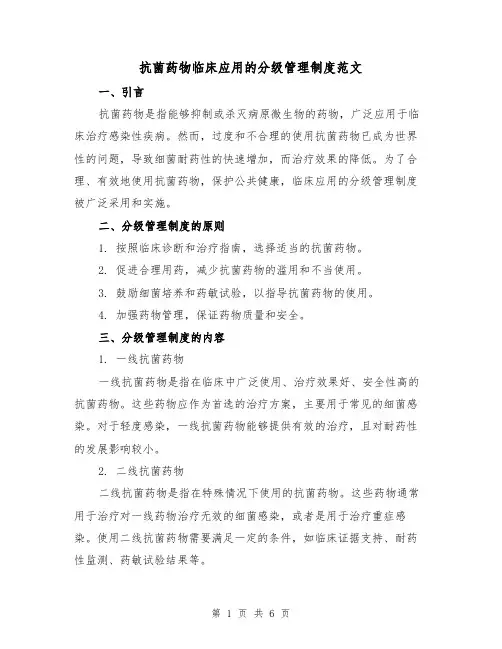 抗菌药物临床应用的分级管理制度范文

一、引言

抗菌药物是指能够抑制或杀灭病原微生物的药物，广泛应用于临床治疗感染性疾病。然而，过度和不合理的使用抗菌药物已成为世界性的问题，导致细菌耐药性的快速增加，而治疗效果的降低。为了合理、有效地使用抗菌药物，保护公共健康，临床应用的分级管理制度被广泛采用和实施。

二、分级管理制度的原则

1. 按照临床诊断和治疗指南，选择适当的抗菌药物。

2. 促进合理用药，减少抗菌药物的滥用和不当使用。

3. 鼓励细菌培养和药敏试验，以指导抗菌药物的使用。

4. 加强药物管理，保证药物质量和安全。

三、分级管理制度的内容

1. 一线抗菌药物

一线抗菌药物是指在临床中广泛使用、治疗效果好、安全性高的抗菌药物。这些药物应作为首选的治疗方案，主要用于常见的细菌感染。对于轻度感染，一线抗菌药物能够提供有效的治疗，且对耐药性的发展影响较小。

2. 二线抗菌药物

二线抗菌药物是指在特殊情况下使用的抗菌药物。这些药物通常用于治疗对一线药物治疗无效的细菌感染，或者是用于治疗重症感染。使用二线抗菌药物需要满足一定的条件，如临床证据支持、耐药性监测、药敏试验结果等。

第 1 页 共 6 页